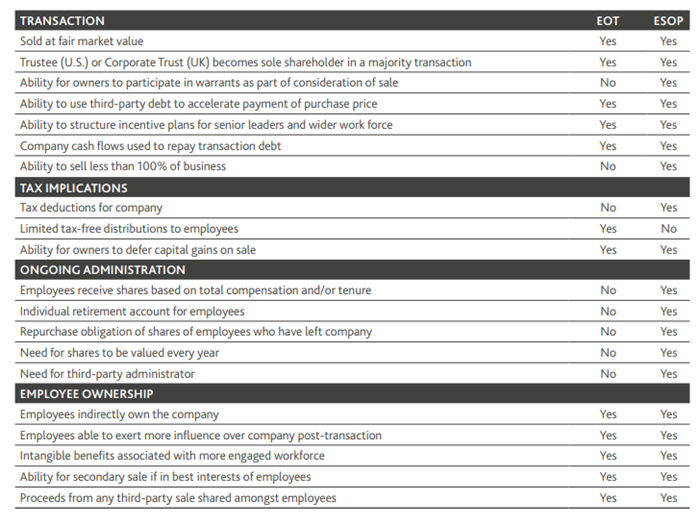 | TRANSACTION | EOT | ESOP |
|---|---|---|
| Sold at fair market value | Yes | Yes |
| Trustee (U.S.) or Corporate Trust (UK) becomes sole shareholder in a majority transaction | Yes | Yes |
| Ability for owners to participate in warrants as part of consideration of sale | No | Yes |
| Ability to use third-party debt to accelerate payment of purchase price | Yes | Yes |
| Ability to structure incentive plans for senior leaders and wider work force | Yes | Yes |
| Company cash flows used to repay transaction debt | Yes | Yes |
| Ability to sell less than 100% of business | No | Yes |
| TAX IMPLICATIONS | | |
| Tax deductions for company | No | Yes |
| Limited tax-free distributions to employees | Yes | No |
| Ability for owners to defer capital gains on sale | Yes | Yes |
| ONGOING ADMINISTRATION | | |
| Employees receive shares based on total compensation and/or tenure | No | Yes |
| Individual retirement account for employees | No | Yes |
| Repurchase obligation of shares of employees who have left company | No | Yes |
| Need for shares to be valued every year | No | Yes |
| Need for third-party administrator | No | Yes |
| EMPLOYEE OWNERSHIP | | |
| Employees indirectly own the company | Yes | Yes |
| Employees able to exert more influence over company post-transaction | Yes | Yes |
| Intangible benefits associated with more engaged workforce | Yes | Yes |
| Ability for secondary sale if in best interests of employees | Yes | Yes |
| Proceeds from any third-party sale shared amongst employees | Yes | Yes |